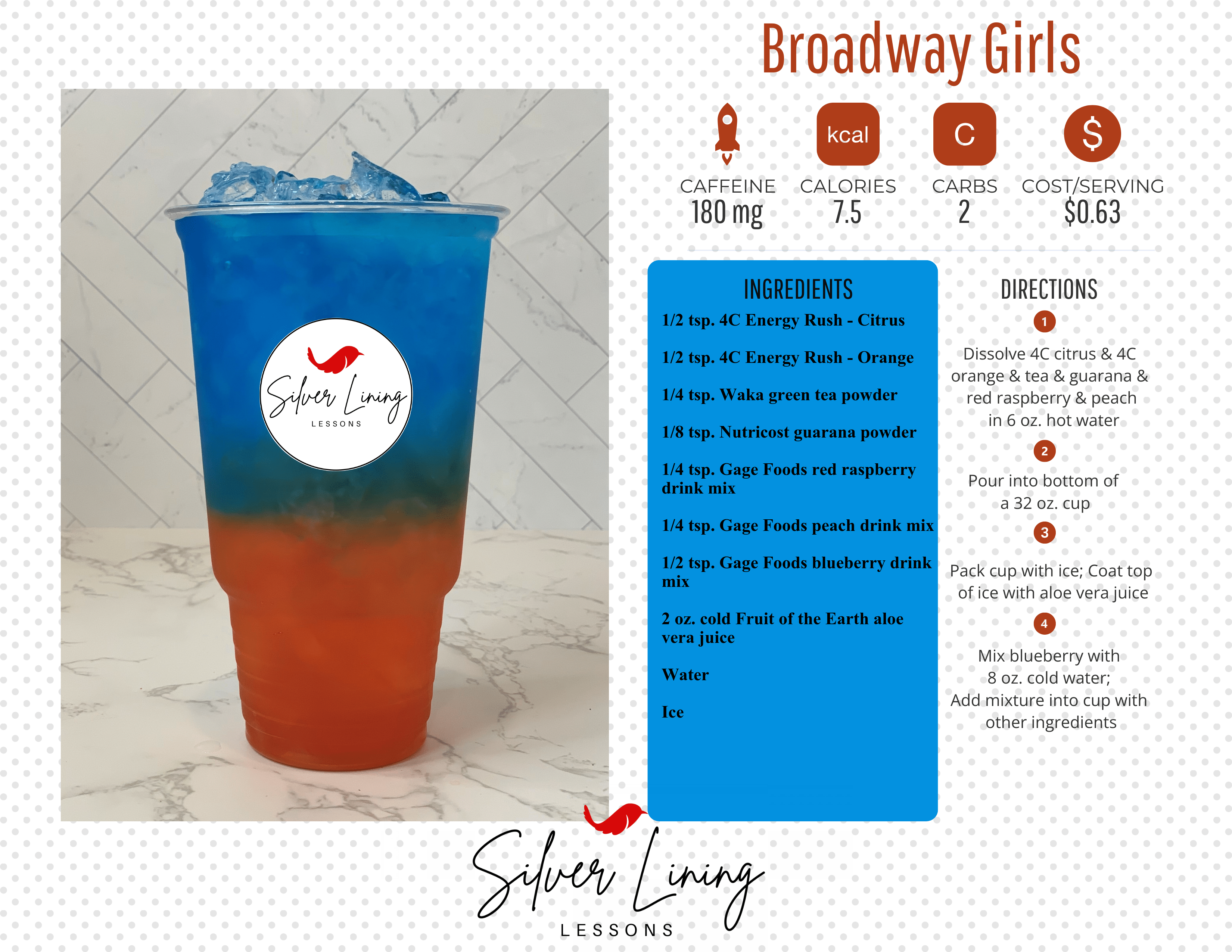 Broadway Girls

kcal
C
$

CAFFEINE
180 mg

CALORIES
7.5

CARBS
2

COST/SERVING
$0.63

Silver Lining
LESSONS

INGREDIENTS

1/2 tsp. 4C Energy Rush - Citrus

1/2 tsp. 4C Energy Rush - Orange

1/4 tsp. Waka green tea powder

1/8 tsp. Nutricost guarana powder

1/4 tsp. Gage Foods red raspberry drink mix

1/4 tsp. Gage Foods peach drink mix

1/2 tsp. Gage Foods blueberry drink mix

2 oz. cold Fruit of the Earth aloe vera juice

Water

Ice

DIRECTIONS

1
Dissolve 4C citrus & 4C orange & tea & guarana & red raspberry & peach in 6 oz. hot water

2
Pour into bottom of a 32 oz. cup

3
Pack cup with ice; Coat top of ice with aloe vera juice

4
Mix blueberry with 8 oz. cold water; Add mixture into cup with other ingredients

Silver Lining
LESSONS